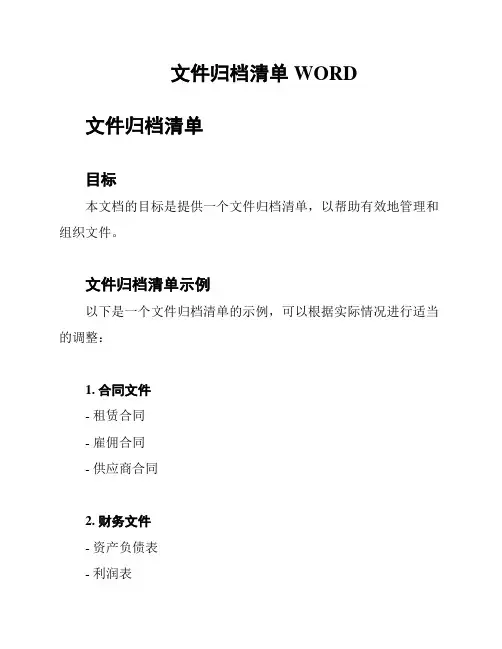 文件归档清单 WORD

文件归档清单

目标

本文档的目标是提供一个文件归档清单，以帮助有效地管理和组织文件。

文件归档清单示例

以下是一个文件归档清单的示例，可以根据实际情况进行适当的调整：

1. 合同文件

- 租赁合同

- 雇佣合同

- 供应商合同

2. 财务文件

- 资产负债表

- 利润表